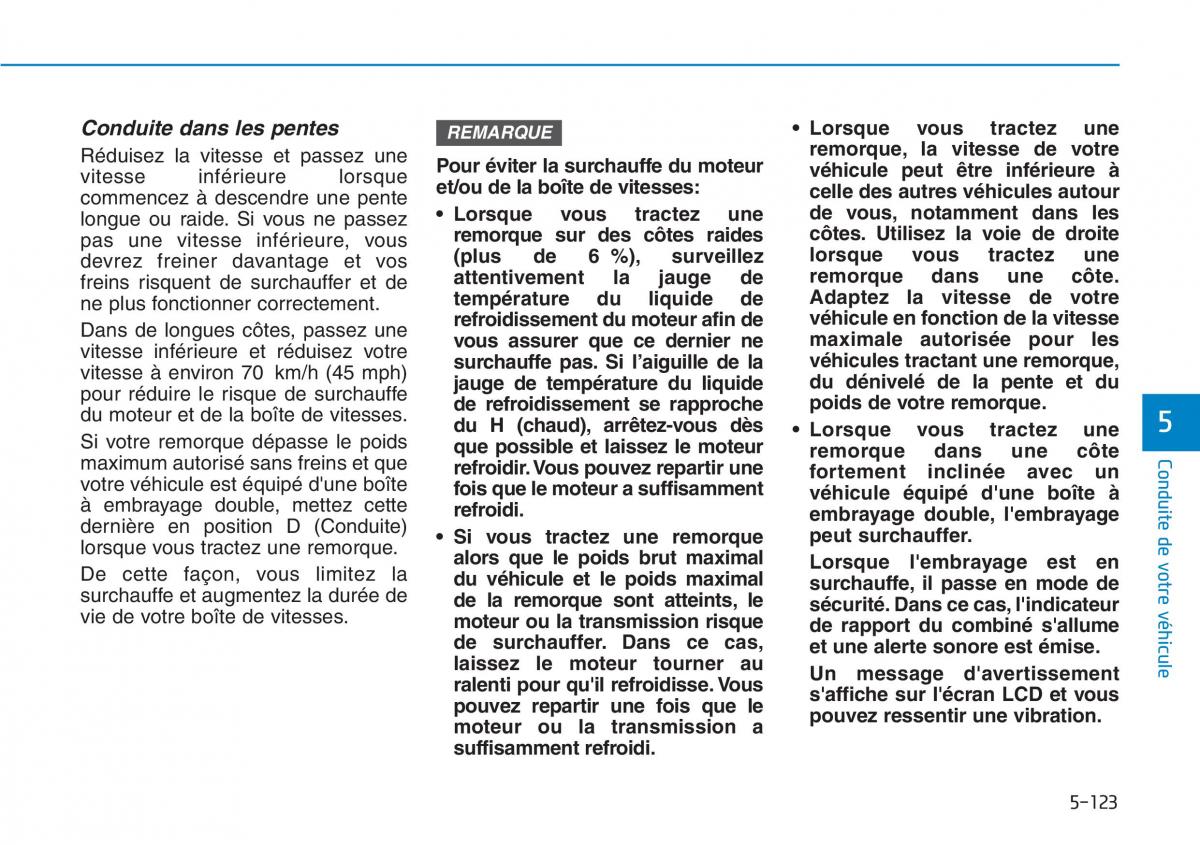 Conduite dans les pentes

Réduisez la vitesse et passez une vitesse inférieure lorsque commencez à descendre une pente longue ou raide. Si vous ne passez pas une vitesse inférieure, vous devrez freiner davantage et vos freins risquent de surchauffer et de ne plus fonctionner correctement.

Dans de longues côtes, passez une vitesse inférieure et réduisez votre vitesse à environ 70 km/h (45 mph) pour réduire le risque de surchauffe du moteur et de la boîte de vitesses.

Si votre remorque dépasse le poids maximum autorisé sans freins et que votre véhicule est équipé d'une boîte à embrayage double, mettez cette dernière en position D (Conduite) lorsque vous tractez une remorque.

De cette façon, vous limitez la surchauffe et augmentez la durée de vie de votre boîte de vitesses.

REMARQUE

Pour éviter la surchauffe du moteur et/ou de la boîte de vitesses:

• Lorsque vous tractez une remorque sur des côtes raides (plus de 6 %), surveillez attentivement la jauge de température du liquide de refroidissement du moteur afin de vous assurer que ce dernier ne surchauffe pas. Si l'aiguille de la jauge de température du liquide de refroidissement se rapproche du H (chaud), arrêtez-vous dès que possible et laissez le moteur refroidir. Vous pouvez repartir une fois que le moteur a suffisamment refroidi.

• Si vous tractez une remorque alors que le poids brut maximal du véhicule et le poids maximal de la remorque sont atteints, le moteur ou la transmission risque de surchauffer. Dans ce cas, laissez le moteur tourner au ralenti pour qu'il refroidisse. Vous pouvez repartir une fois que le moteur ou la transmission a suffisamment refroidi.

• Lorsque vous tractez une remorque, la vitesse de votre véhicule peut être inférieure à celle des autres véhicules autour de vous, notamment dans les côtes. Utilisez la voie de droite lorsque vous tractez une remorque dans une côte. Adaptez la vitesse de votre véhicule en fonction de la vitesse maximale autorisée pour les véhicules tractant une remorque, du dénivelé de la pente et du poids de votre remorque.

• Lorsque vous tractez une remorque dans une côte fortement inclinée avec un véhicule équipé d'une boîte à embrayage double, l'embrayage peut surchauffer.

Lorsque l'embrayage est en surchauffe, il passe en mode de sécurité. Dans ce cas, l'indicateur de rapport du combiné s'allume et une alerte sonore est émise.

Un message d'avertissement s'affiche sur l'écran LCD et vous pouvez ressentir une vibration.

5

Conduite de votre véhicule

5-123